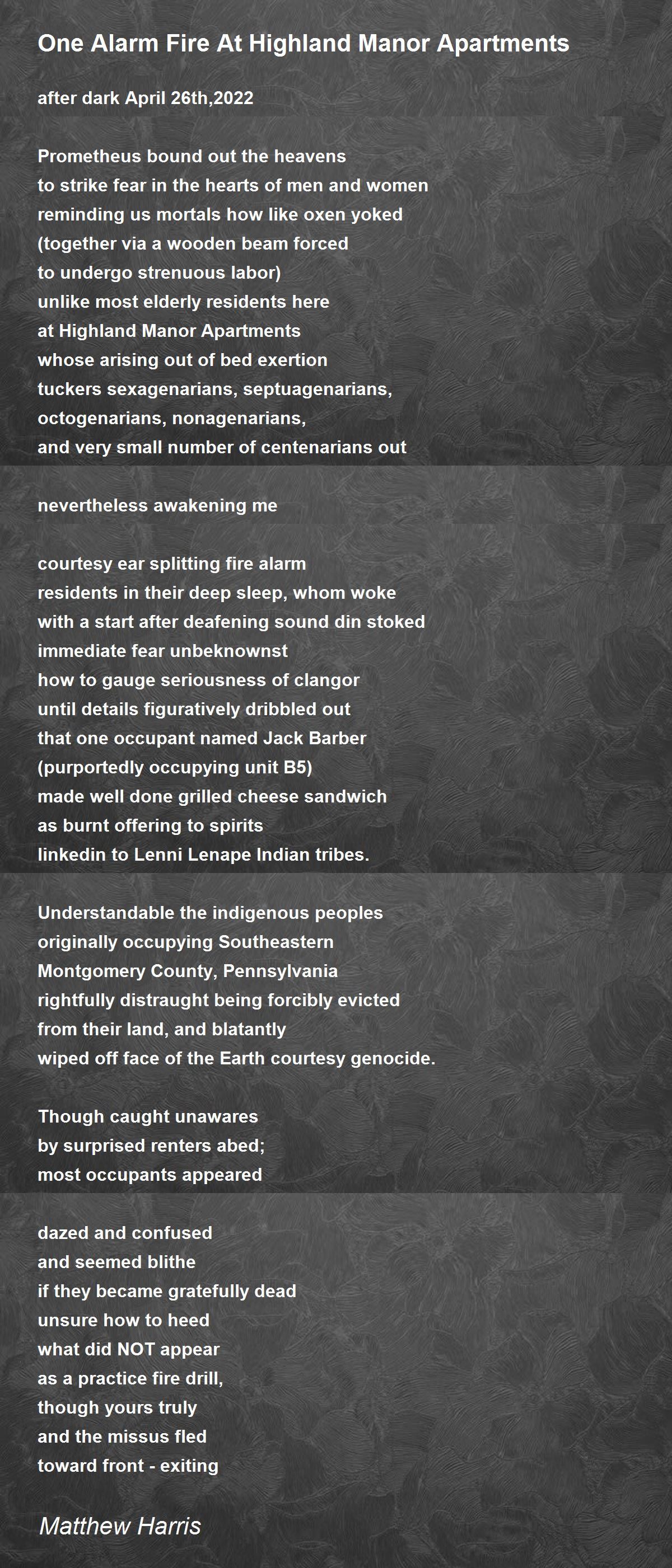 One Alarm Fire At Highland Manor Apartments

after dark April 26th,2022

Prometheus bound out the heavens
to strike fear in the hearts of men and women
reminding us mortals how like oxen yoked
(together via a wooden beam forced
to undergo strenuous labor)
unlike most elderly residents here
at Highland Manor Apartments
whose arising out of bed exertion
tuckers sexagenarians, septuagenarians,
octogenarians, nonagenarians,
and very small number of centenarians out

nevertheless awakening me

courtesy ear splitting fire alarm
residents in their deep sleep, whom woke
with a start after deafening sound din stoked
immediate fear unbeknownst
how to gauge seriousness of clangor
until details figuratively dribbled out
that one occupant named Jack Barber
(purportedly occupying unit B5)
made well done grilled cheese sandwich
as burnt offering to spirits
linkedin to Lenni Lenape Indian tribes.

Understandable the indigenous peoples
originally occupying Southeastern
Montgomery County, Pennsylvania
rightfully distraught being forcibly evicted
from their land, and blatantly
wiped off face of the Earth courtesy genocide.

Though caught unawares
by surprised renters abed;
most occupants appeared

dazed and confused
and seemed blithe
if they became gratefully dead
unsure how to heed
what did NOT appear
as a practice fire drill,
though yours truly
and the missus fled
toward front - exiting

Matthew Harris